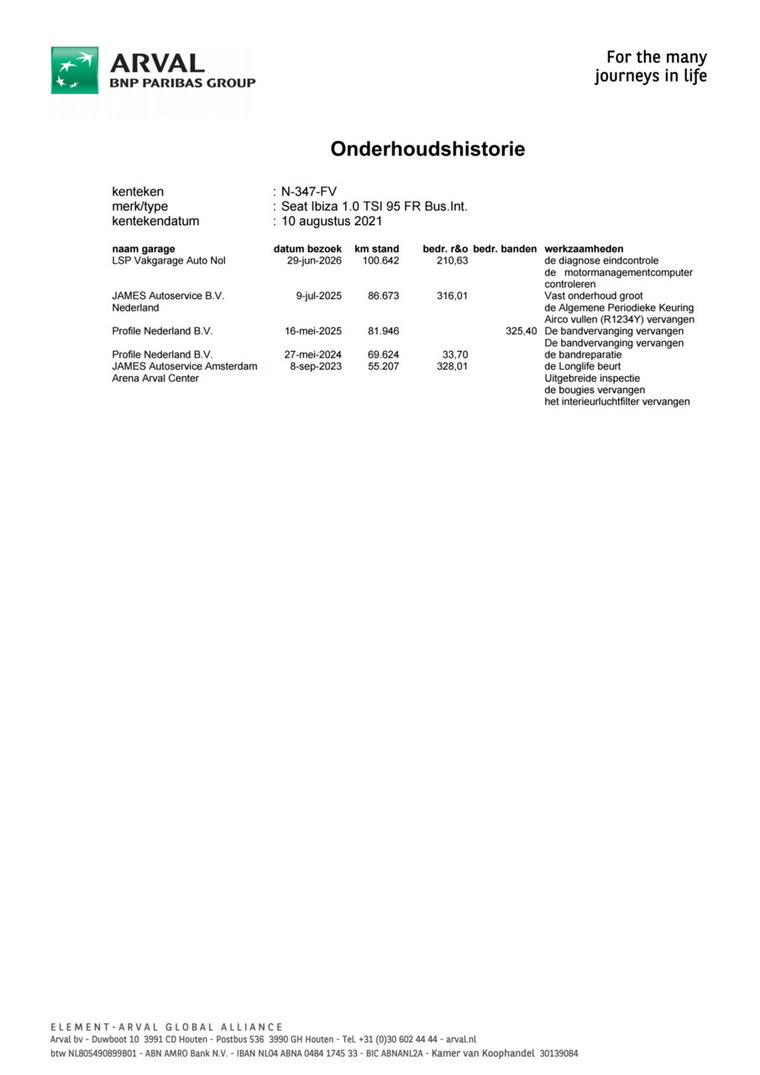 ARVAL
BNP PARIBAS GROUP

For the many
journeys in life

Onderhoudshistorie

kenteken : N-347-FV
merk/type : Seat Ibiza 1.0 TSI 95 FR Bus.Int.
kentekendatum : 10 augustus 2021

| naam garage | datum bezoek | km stand | bedr. r&o | bedr. banden | werkzaamheden |
|---|---|---|---|---|---|
| LSP Vakgarage Auto Nol | 29-jun-2026 | 100.642 | 210,63 | | de diagnose eindcontrole |
| | | | | | de motormanagementcomputer controleren |
| JAMES Autoservice B.V. Nederland | 9-jul-2025 | 86.673 | 316,01 | | Vast onderhoud groot |
| | | | | | de Algemene Periodieke Keuring |
| | | | | | Airco vullen (R1234Y) vervangen |
| Profile Nederland B.V. | 16-mei-2025 | 81.946 | | 325,40 | De bandvervanging vervangen |
| | | | | | De bandvervanging vervangen |
| Profile Nederland B.V. | 27-mei-2024 | 69.624 | 33,70 | | de bandreparatie |
| JAMES Autoservice Amsterdam Arena Arval Center | 8-sep-2023 | 55.207 | 328,01 | | de Longlife beurt |
| | | | | | Uitgebreide inspectie |
| | | | | | de bougies vervangen |
| | | | | | het interieurluchtfilter vervangen |

ELEMENT-ARVAL GLOBAL ALLIANCE
Arval bv - Duwboot 10 3991 CD Houten - Postbus 536 3990 GH Houten - Tel. +31 (0)30 602 44 44 - arval.nl
btw NL805490899B01 - ABN AMRO Bank N.V. - IBAN NL04 ABNA 0484 1745 33 - BIC ABNANL2A - Kamer van Koophandel 30139084